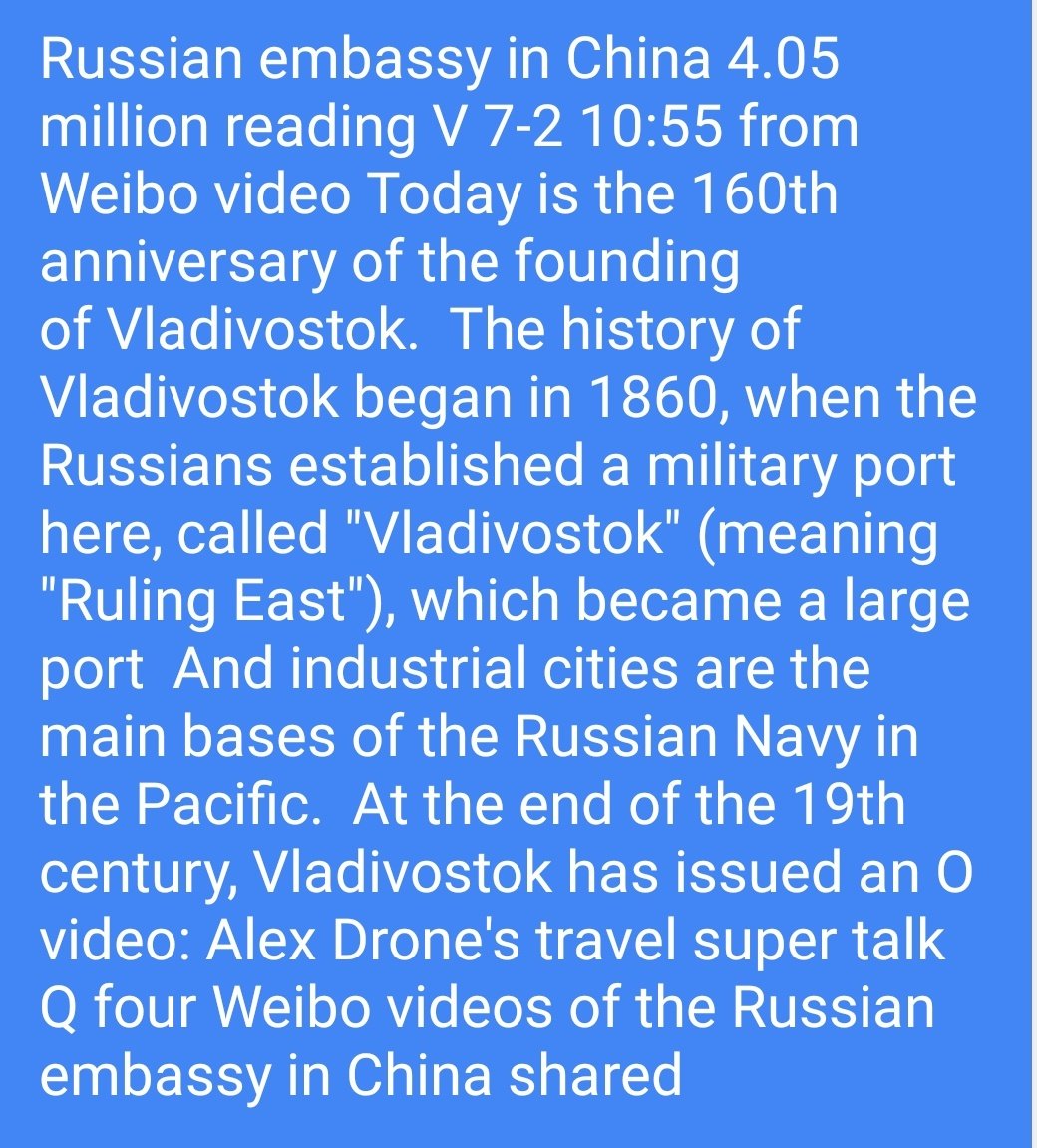 Russian embassy in China 4.05 million reading V 7-2 10:55 from Weibo video Today is the 160th anniversary of the founding of Vladivostok.  The history of Vladivostok began in 1860, when the Russians established a military port here, called "Vladivostok" (meaning "Ruling East"), which became a large port  And industrial cities are the main bases of the Russian Navy in the Pacific.  At the end of the 19th century, Vladivostok has issued an O video: Alex Drone's travel super talk Q four Weibo videos of the Russian embassy in China shared